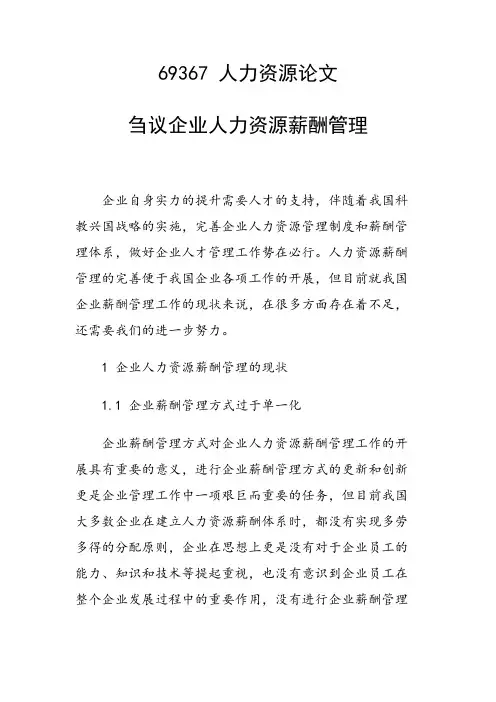 69367 人力资源论文

刍议企业人力资源薪酬管理

企业自身实力的提升需要人才的支持，伴随着我国科教兴国战略的实施，完善企业人力资源管理制度和薪酬管理体系，做好企业人才管理工作势在必行。人力资源薪酬管理的完善便于我国企业各项工作的开展，但目前就我国企业薪酬管理工作的现状来说，在很多方面存在着不足，还需要我们的进一步努力。

1 企业人力资源薪酬管理的现状

1.1 企业薪酬管理方式过于单一化

企业薪酬管理方式对企业人力资源薪酬管理工作的开展具有重要的意义，进行企业薪酬管理方式的更新和创新更是企业管理工作中一项艰巨而重要的任务，但目前我国大多数企业在建立人力资源薪酬体系时，都没有实现多劳多得的分配原则，企业在思想上更是没有对于企业员工的能力、知识和技术等提起重视，也没有意识到企业员工在整个企业发展过程中的重要作用，没有进行企业薪酬管理